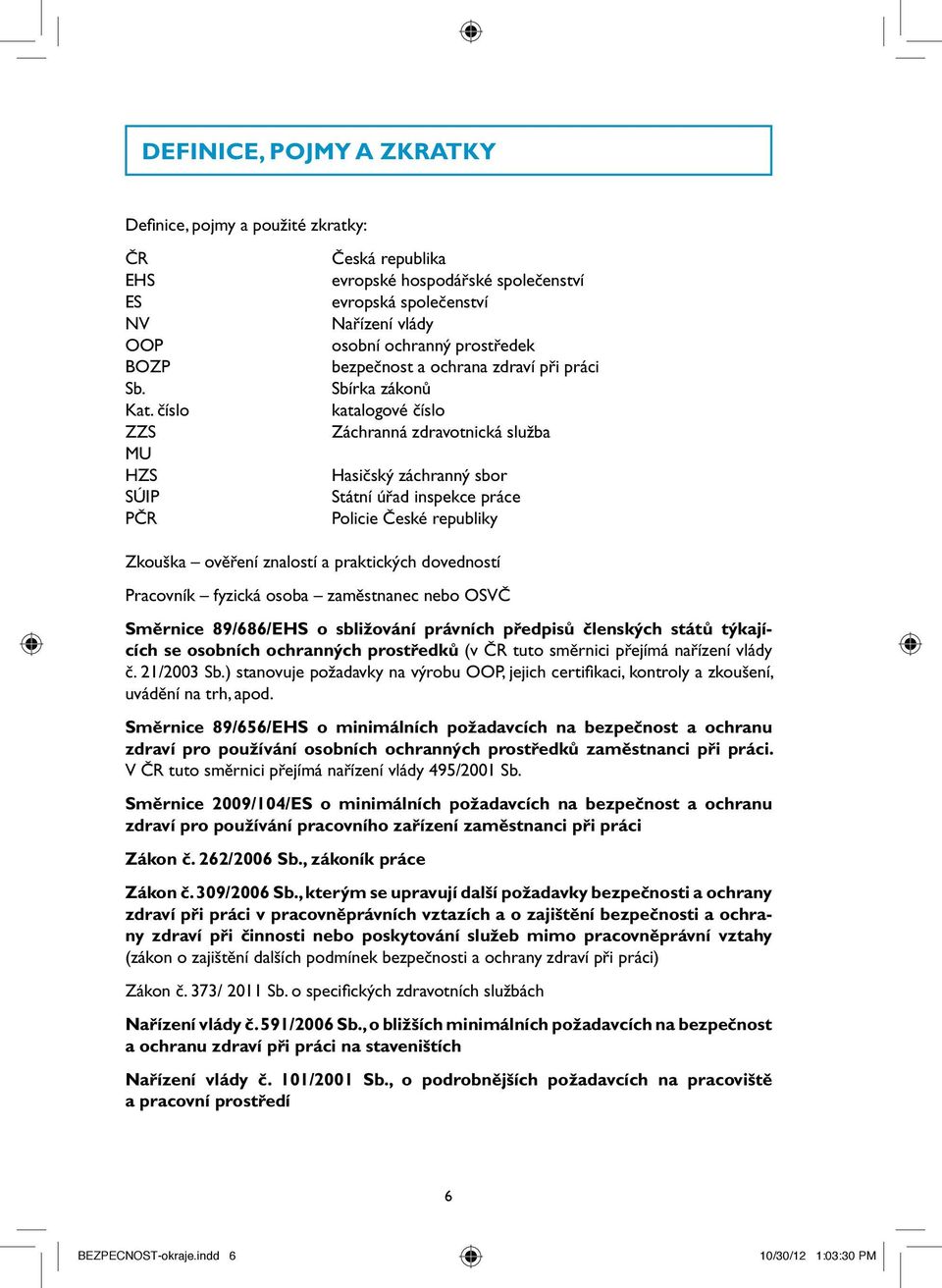 DEFINICE, POJMY A ZKRATKY

Definice, pojmy a použité zkratky:

| | |
|---|---|
| ČR | Česká republika |
| EHS | evropské hospodářské společenství |
| ES | evropská společenství |
| NV | Nařízení vlády |
| OOP | osobní ochranný prostředek |
| BOZP | bezpečnost a ochrana zdraví při práci |
| Sb. | Sbírka zákonů |
| Kat. číslo | katalogové číslo |
| ZZS | Záchranná zdravotnická služba |
| MU | |
| HZS | Hasičský záchranný sbor |
| SÚIP | Státní úřad inspekce práce |
| PČR | Policie České republiky |

Zkouška – ověření znalostí a praktických dovedností

Pracovník – fyzická osoba – zaměstnanec nebo OSVČ

Směrnice 89/686/EHS o sbližování právních předpisů členských států týkajících se osobních ochranných prostředků (v ČR tuto směrnici přejímá nařízení vlády č. 21/2003 Sb.) stanovuje požadavky na výrobu OOP, jejich certifikaci, kontroly a zkoušení, uvádění na trh, apod.

Směrnice 89/656/EHS o minimálních požadavcích na bezpečnost a ochranu zdraví pro používání osobních ochranných prostředků zaměstnanci při práci. V ČR tuto směrnici přejímá nařízení vlády 495/2001 Sb.

Směrnice 2009/104/ES o minimálních požadavcích na bezpečnost a ochranu zdraví pro používání pracovního zařízení zaměstnanci při práci

Zákon č. 262/2006 Sb., zákoník práce

Zákon č. 309/2006 Sb., kterým se upravují další požadavky bezpečnosti a ochrany zdraví při práci v pracovněprávních vztazích a o zajištění bezpečnosti a ochrany zdraví při činnosti nebo poskytování služeb mimo pracovněprávní vztahy (zákon o zajištění dalších podmínek bezpečnosti a ochrany zdraví při práci)

Zákon č. 373/ 2011 Sb. o specifických zdravotních službách

Nařízení vlády č. 591/2006 Sb., o bližších minimálních požadavcích na bezpečnost a ochranu zdraví při práci na staveništích

Nařízení vlády č. 101/2001 Sb., o podrobnějších požadavcích na pracoviště a pracovní prostředí

6

BEZPECNOST-okraje.indd 6 10/30/12 1:03:30 PM